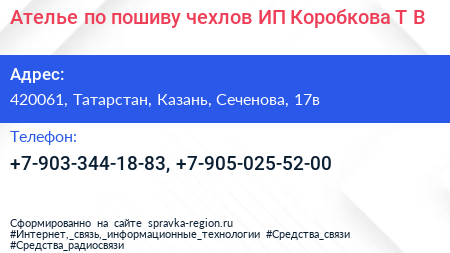 Ателье по пошиву чехлов ИП Коробкова Т В

Адрес:
420061, Татарстан, Казань, Сеченова, 17в

Телефон:
+7-903-344-18-83, +7-905-025-52-00

Сформированно на сайте spravka-region.ru
#Интернет,_связь,_информационные_технологии #Средства_связи
#Средства_радиосвязи